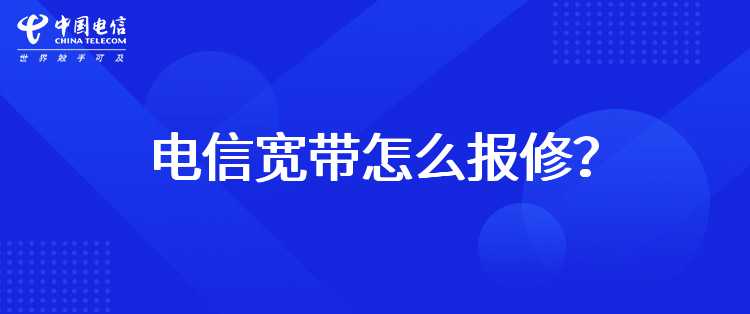 中国电信
CHINA TELECOM
世界触手可及

电信宽带怎么报修?